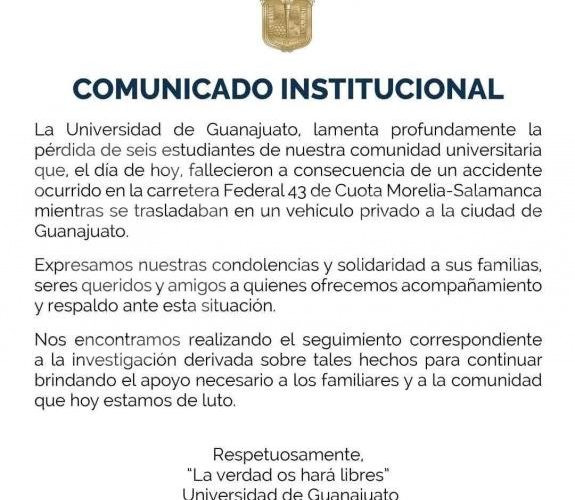 COMUNICADO INSTITUCIONAL

La Universidad de Guanajuato, lamenta profundamente la pérdida de seis estudiantes de nuestra comunidad universitaria que, el día de hoy, fallecieron a consecuencia de un accidente ocurrido en la carretera Federal 43 de Cuota Morelia-Salamanca mientras se trasladaban en un vehiculo privado a la ciudad de Guanajuato.

Expresamos nuestras condolencias y solidaridad a sus familias, seres queridos y amigos a quienes ofrecemos acompañamiento y respaldo ante esta situación.

Nos encontramos realizando el seguimiento correspondiente a la investigación derivada sobre tales hechos para continuar brindando el apoyo necesario a los familiares y a la comunidad que hoy estamos de luto.

Respetuosamente,
"La verdad os hará libres"
Universidad de Guanajuato